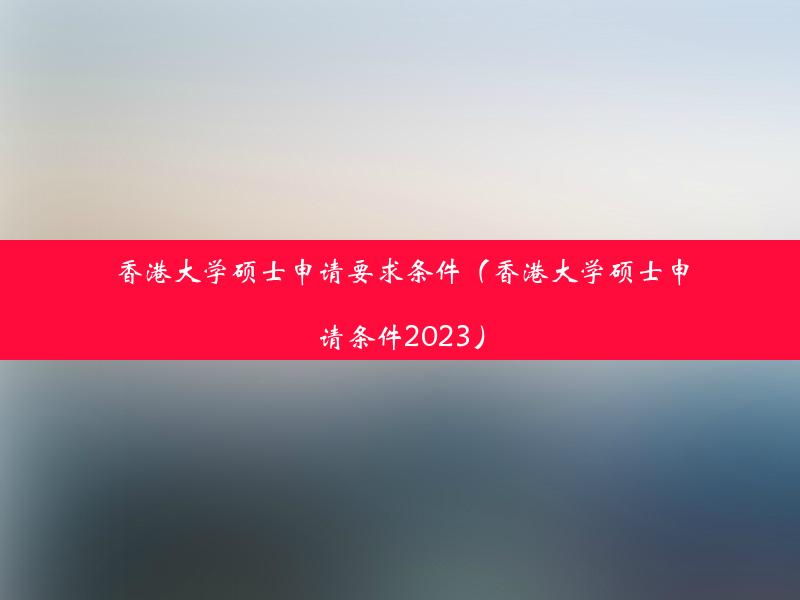 香港大学硕士申请要求条件（香港大学硕士申请条件2023）